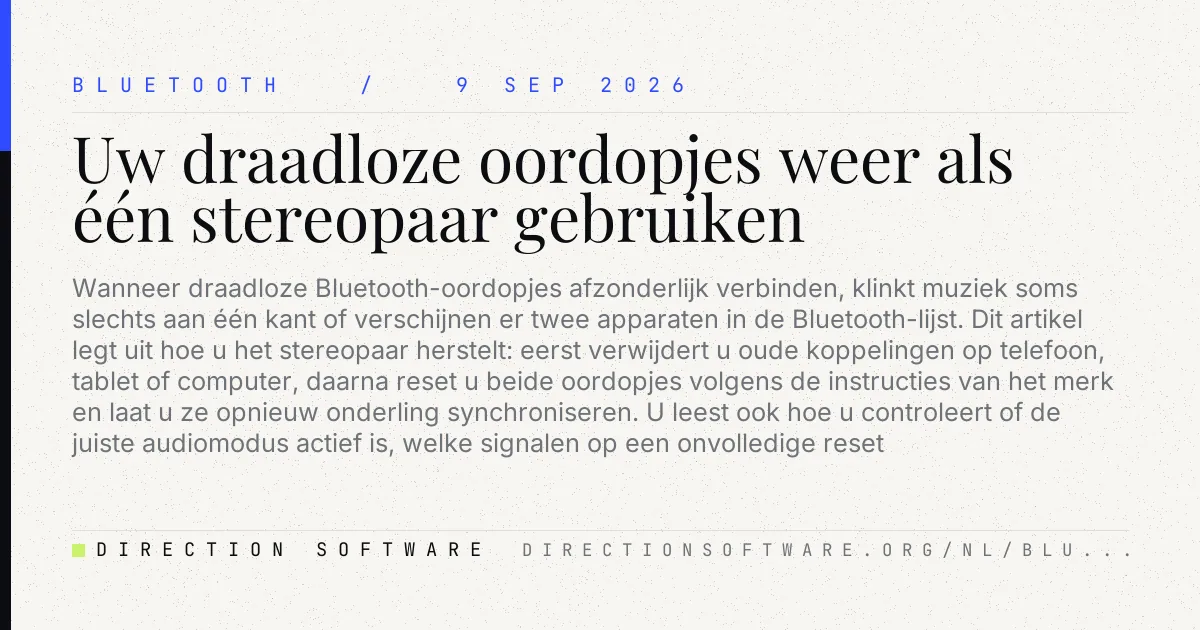 BLUETOOTH / 9 SEP 2026

Uw draadloze oordopjes weer als één stereopaar gebruiken

Wanneer draadloze Bluetooth-oordopjes afzonderlijk verbinden, klinkt muziek soms slechts aan één kant of verschijnen er twee apparaten in de Bluetooth-lijst. Dit artikel legt uit hoe u het stereopaar herstelt: eerst verwijdert u oude koppelingen op telefoon, tablet of computer, daarna reset u beide oordopjes volgens de instructies van het merk en laat u ze opnieuw onderling synchroniseren. U leest ook hoe u controleert of de juiste audiomodus actief is, welke signalen op een onvolledige reset

DIRECTION SOFTWARE DIRECTIONSOFTWARE.ORG/NL/BLU...